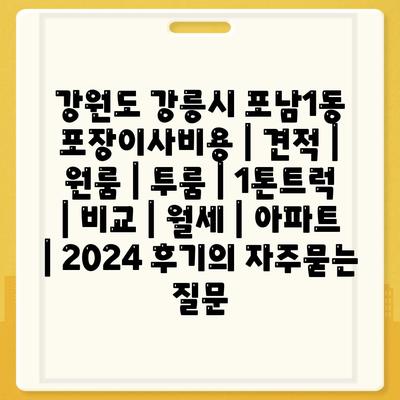 강원도 강릉시 포남1동 포장이사비용 | 견적 | 원룸 | 투룸 | 1톤트럭 | 비교 | 월세 | 아파트 | 2024 후기의 자주묻는 질문